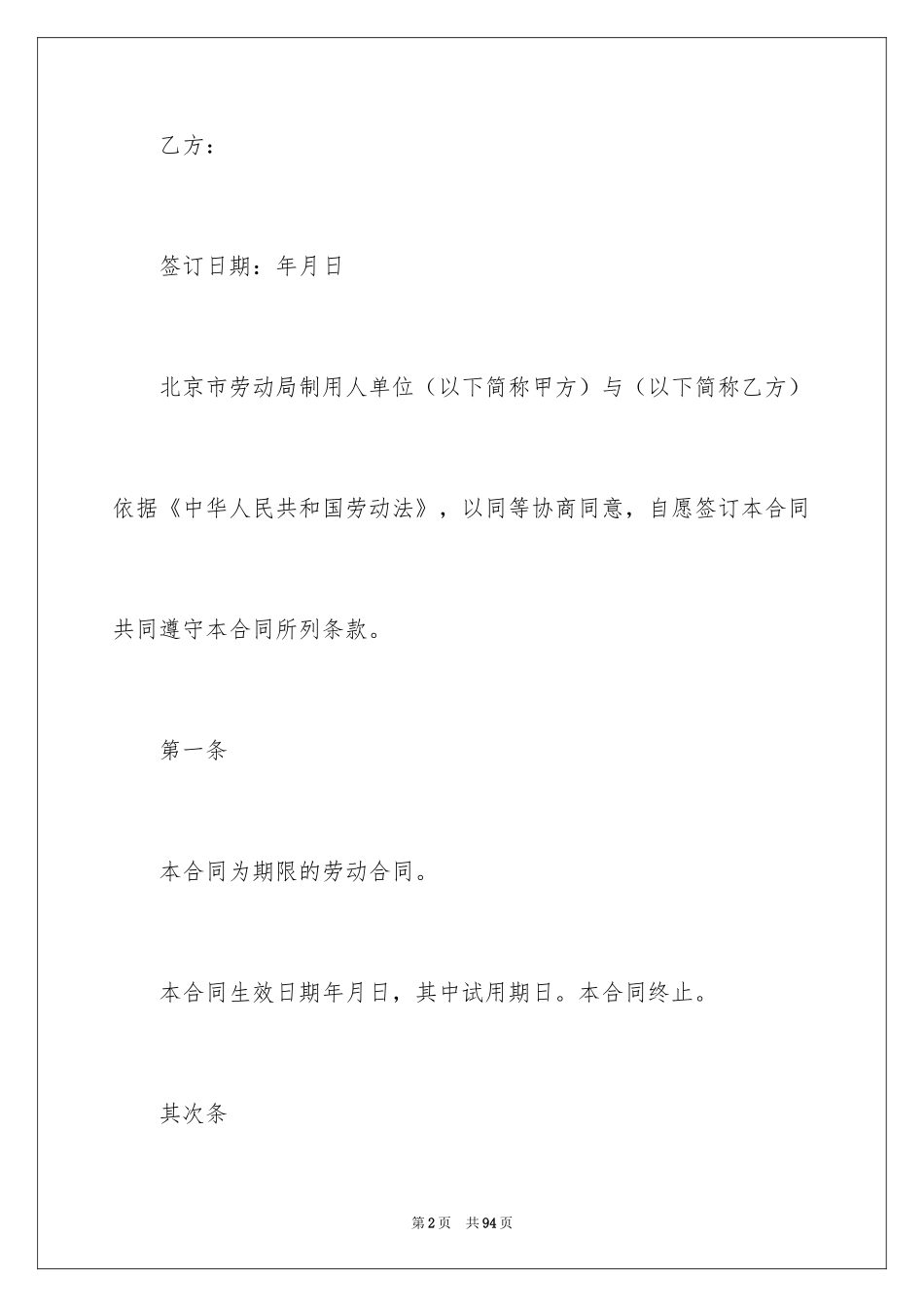 乙方：

签订日期：年月日

北京市劳动局制用人单位（以下简称甲方）与（以下简称乙方）依据《中华人民共和国劳动法》，以同等协商同意，自愿签订本合同共同遵守本合同所列条款。

第一条

本合同为期限的劳动合同。

本合同生效日期年月日，其中试用期日。本合同终止。

其次条

第2页　共94页